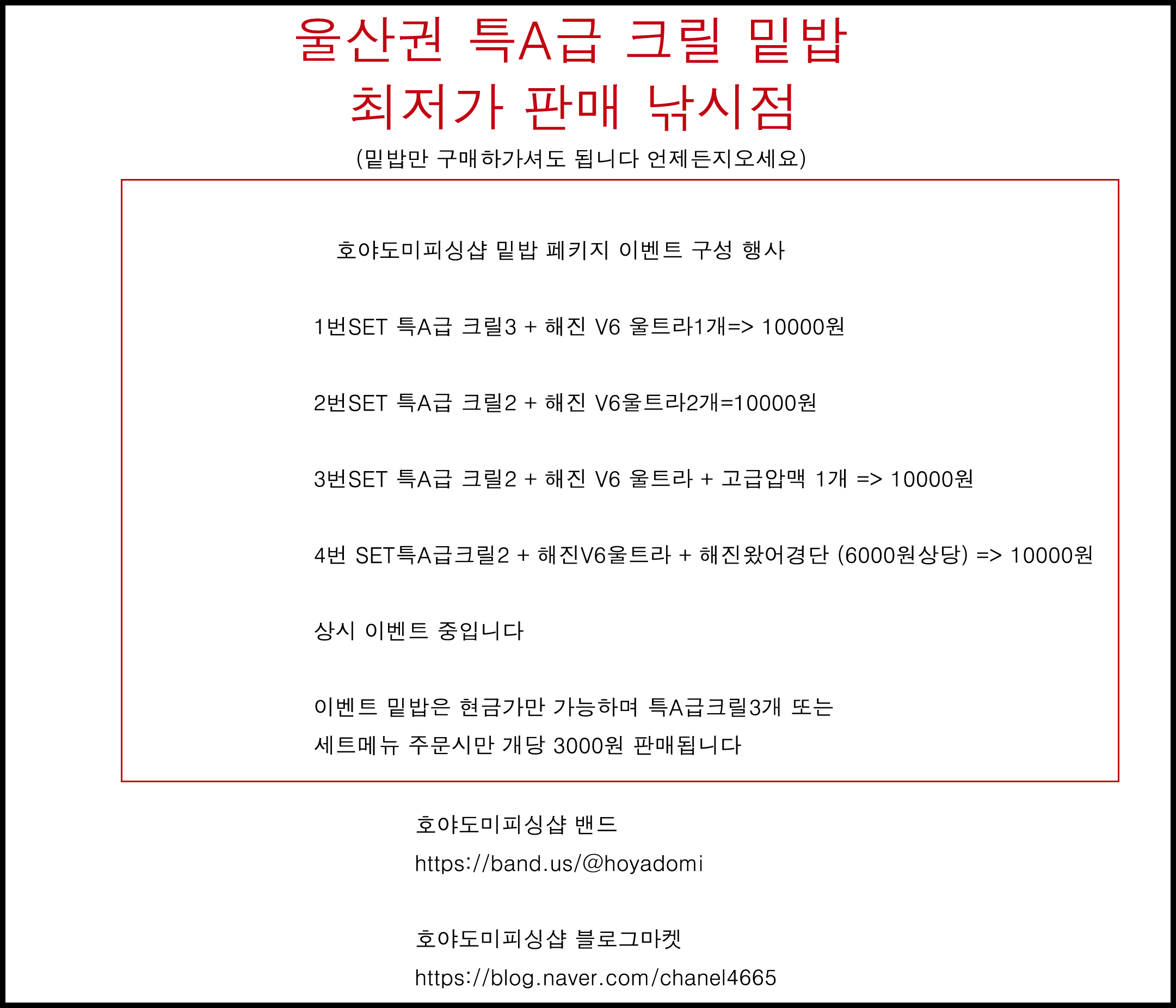 울산권 특A급 크릴 밑밥
최저가 판매 낚시점

(밑밥만 구매하가셔도 됩니다 언제든지오세요)

호야도미피싱샵 밑밥 페키지 이벤트 구성 행사

1번SET 특A급 크릴3 + 해진 V6 울트라1개=> 10000원

2번SET 특A급 크릴2 + 해진 V6울트라2개=10000원

3번SET 특A급 크릴2 + 해진 V6 울트라 + 고급압맥 1개 => 10000원

4번 SET특A급크릴2 + 해진V6울트라 + 해진왔어경단 (6000원상당) => 10000원

상시 이벤트 중입니다

이벤트 밑밥은 현금가만 가능하며 특A급크릴3개 또는
세트메뉴 주문시만 개당 3000원 판매됩니다

호야도미피싱샵 밴드
https://band.us/@hoyadomi

호야도미피싱샵 블로그마켓
https://blog.naver.com/chanel4665